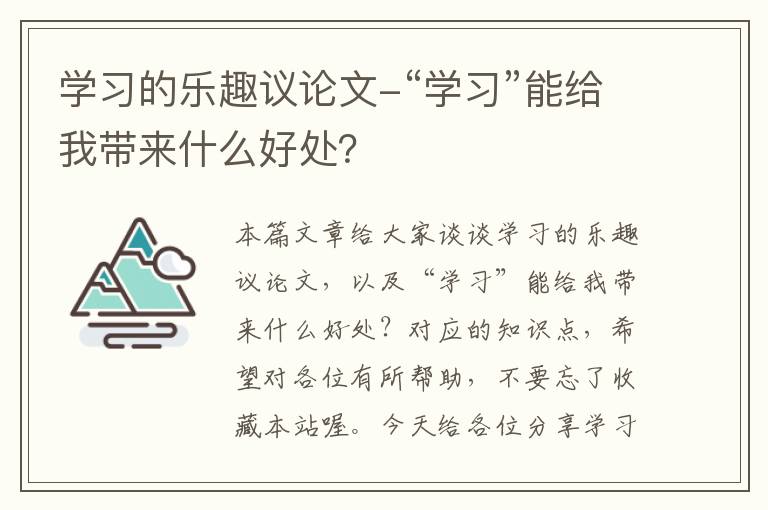 学习的乐趣议论文-“学习”能给我带来什么好处?

本篇文章给大家谈谈学习的乐趣议论文，以及“学习”能给我带来什么好处？对应的知识点，希望对各位有所帮助，不要忘了收藏本站喔。今天给各位分享学习